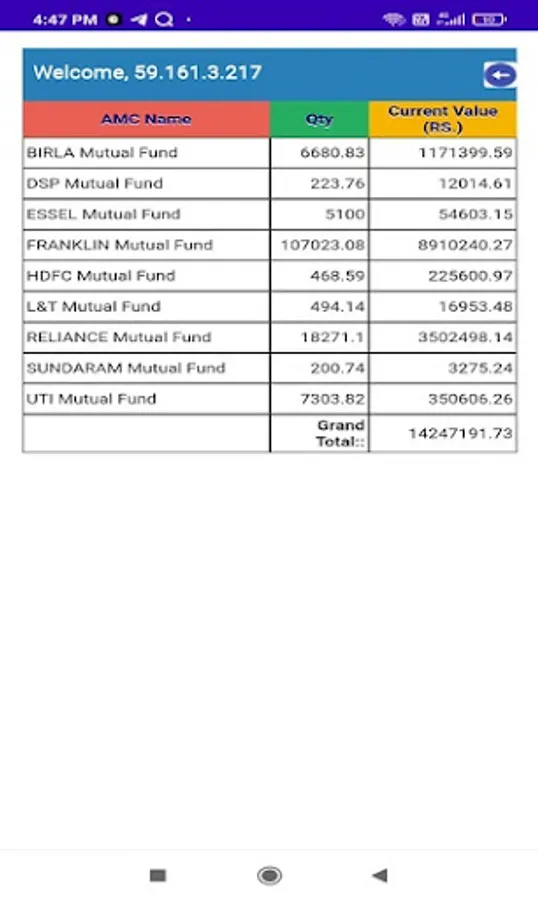 4:47 PM

Welcome, 59.161.3.217

| AMC Name | Qty | Current Value (RS.) |
|---|---|---|
| BIRLA Mutual Fund | 6680.83 | 1171399.59 |
| DSP Mutual Fund | 223.76 | 12014.61 |
| ESSEL Mutual Fund | 5100 | 54603.15 |
| FRANKLIN Mutual Fund | 107023.08 | 8910240.27 |
| HDFC Mutual Fund | 468.59 | 225600.97 |
| L&T Mutual Fund | 494.14 | 16953.48 |
| RELIANCE Mutual Fund | 18271.1 | 3502498.14 |
| SUNDARAM Mutual Fund | 200.74 | 3275.24 |
| UTI Mutual Fund | 7303.82 | 350606.26 |
| | Grand Total:: | 14247191.73 |